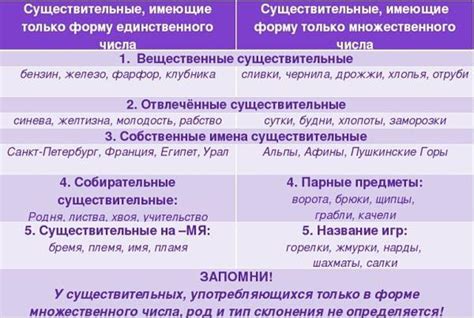 | Существительные, имеющие только форму единственного числа | Существительные, имеющие форму только множественного числа |
|---|---|
| 1. Вещественные существительные | |
| бензин, железо, фарфор, клубника | сливки, чернила, дрожжи, хлопья, отруби |
| 2. Отвлечённые существительные | |
| синева, желтизна, молодость, рабство | сутки, будни, хлопоты, заморозки |
| 3. Собственные имена существительные | |
| Санкт-Петербург, Франция, Египет, Урал | Альпы, Афины, Пушкинские Горы |
| 4. Собирательные существительные: Родня, листва, хвоя, учительство | 4. Парные предметы: ворота, брюки, щипцы, грабли, качели |
| 5. Существительные на –МЯ: бремя, племя, имя, пламя | 5. Название игр: горелки, жмурки, нарды, шахматы, салки |

ЗАПОМНИ!
У существительных, употребляющихся только в форме множественного числа, род и тип склонения не определяется!